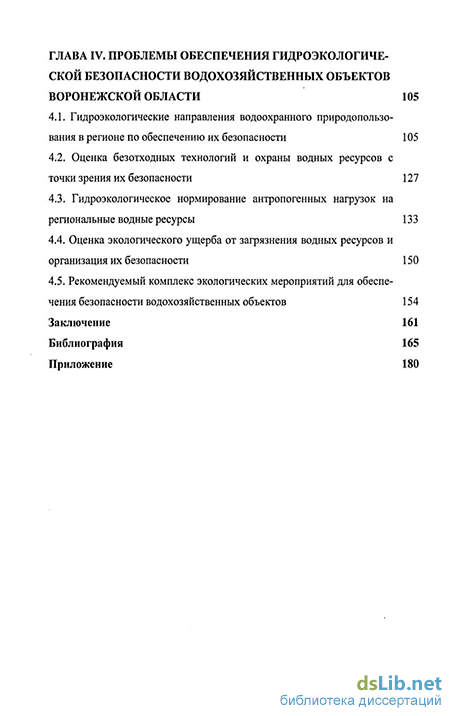 ГЛАВА IV. ПРОБЛЕМЫ ОБЕСПЕЧЕНИЯ ГИДРОЭКОЛОГИЧЕСКОЙ БЕЗОПАСНОСТИ ВОДОХОЗЯЙСТВЕННЫХ ОБЪЕКТОВ ВОРОНЕЖСКОЙ ОБЛАСТИ 105

4.1. Гидроэкологические направления водоохранного природопользования в регионе по обеспечению их безопасности 105

4.2. Оценка безотходных технологий и охраны водных ресурсов с точки зрения их безопасности 127

4.3. Гидроэкологическое нормирование антропогенных нагрузок на региональные водные ресурсы 133

4.4. Оценка экологического ущерба от загрязнения водных ресурсов и организация их безопасности 150

4.5. Рекомендуемый комплекс экологических мероприятий для обеспечения безопасности водохозяйственных объектов 154

Заключение 161

Библиография 165

Приложение 180

dsLib.net
библиотека диссертаций